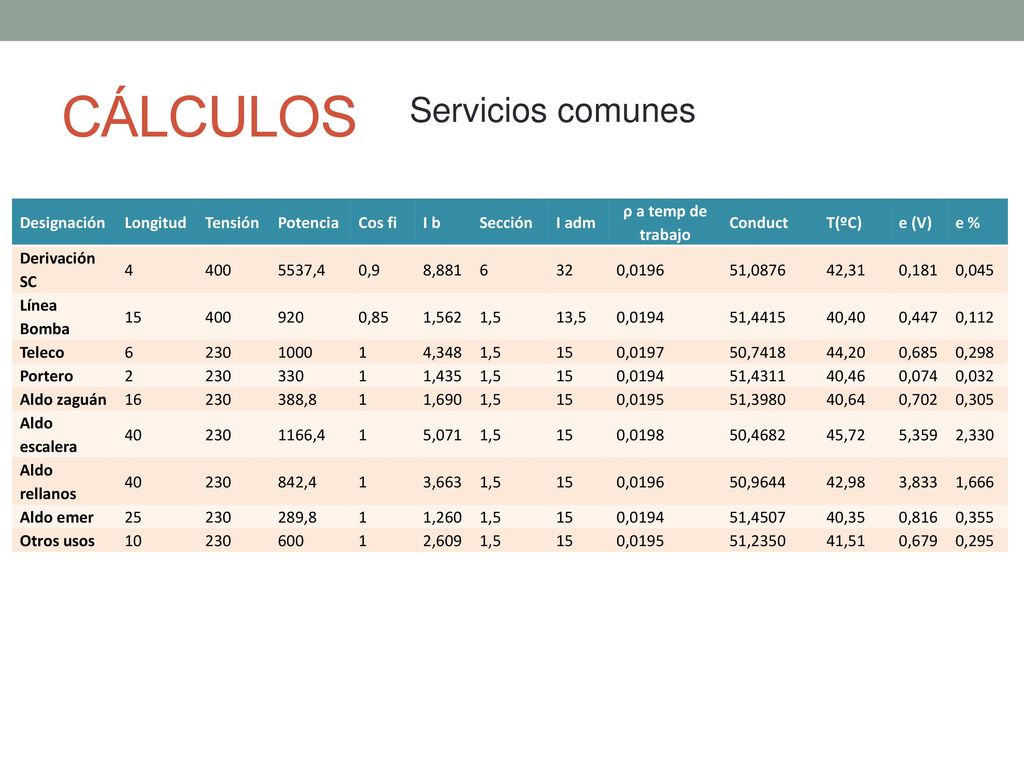 CÁLCULOS Servicios comunes

| Designación | Longitud | Tensión | Potencia | Cos fi | I b | Sección | I adm | ρ a temp de trabajo | Conduct | T(ºC) | e (V) | e % |
|---|---|---|---|---|---|---|---|---|---|---|---|---|
| Derivación SC | 4 | 400 | 5537,4 | 0,9 | 8,881 | 6 | 32 | 0,0196 | 51,0876 | 42,31 | 0,181 | 0,045 |
| Línea Bomba | 15 | 400 | 920 | 0,85 | 1,562 | 1,5 | 13,5 | 0,0194 | 51,4415 | 40,40 | 0,447 | 0,112 |
| Teleco | 6 | 230 | 1000 | 1 | 4,348 | 1,5 | 15 | 0,0197 | 50,7418 | 44,20 | 0,685 | 0,298 |
| Portero | 2 | 230 | 330 | 1 | 1,435 | 1,5 | 15 | 0,0194 | 51,4311 | 40,46 | 0,074 | 0,032 |
| Aldo zaguán | 16 | 230 | 388,8 | 1 | 1,690 | 1,5 | 15 | 0,0195 | 51,3980 | 40,64 | 0,702 | 0,305 |
| Aldo escalera | 40 | 230 | 1166,4 | 1 | 5,071 | 1,5 | 15 | 0,0198 | 50,4682 | 45,72 | 5,359 | 2,330 |
| Aldo rellanos | 40 | 230 | 842,4 | 1 | 3,663 | 1,5 | 15 | 0,0196 | 50,9644 | 42,98 | 3,833 | 1,666 |
| Aldo emer | 25 | 230 | 289,8 | 1 | 1,260 | 1,5 | 15 | 0,0194 | 51,4507 | 40,35 | 0,816 | 0,355 |
| Otros usos | 10 | 230 | 600 | 1 | 2,609 | 1,5 | 15 | 0,0195 | 51,2350 | 41,51 | 0,679 | 0,295 |